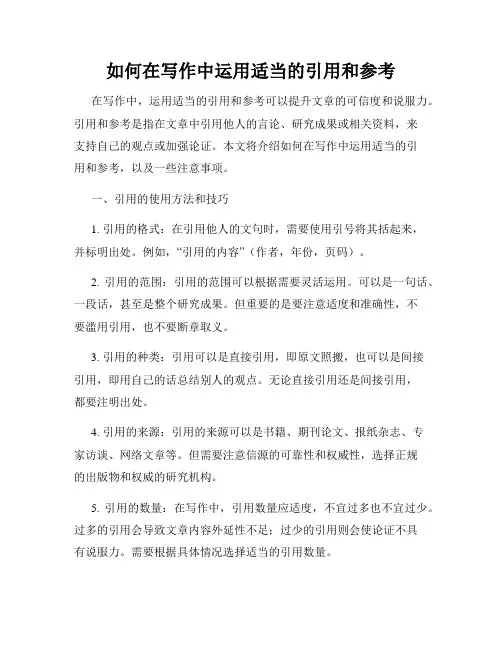 如何在写作中运用适当的引用和参考

在写作中，运用适当的引用和参考可以提升文章的可信度和说服力。引用和参考是指在文章中引用他人的言论、研究成果或相关资料，来支持自己的观点或加强论证。本文将介绍如何在写作中运用适当的引用和参考，以及一些注意事项。

一、引用的使用方法和技巧

1. 引用的格式：在引用他人的文句时，需要使用引号将其括起来，并标明出处。例如，“引用的内容”（作者，年份，页码）。

2. 引用的范围：引用的范围可以根据需要灵活运用。可以是一句话、一段话，甚至是整个研究成果。但重要的是要注意适度和准确性，不要滥用引用，也不要断章取义。

3. 引用的种类：引用可以是直接引用，即原文照搬，也可以是间接引用，即用自己的话总结别人的观点。无论直接引用还是间接引用，都要注明出处。

4. 引用的来源：引用的来源可以是书籍、期刊论文、报纸杂志、专家访谈、网络文章等。但需要注意信源的可靠性和权威性，选择正规的出版物和权威的研究机构。

5. 引用的数量：在写作中，引用数量应适度，不宜过多也不宜过少。过多的引用会导致文章内容外延性不足；过少的引用则会使论证不具有说服力。需要根据具体情况选择适当的引用数量。